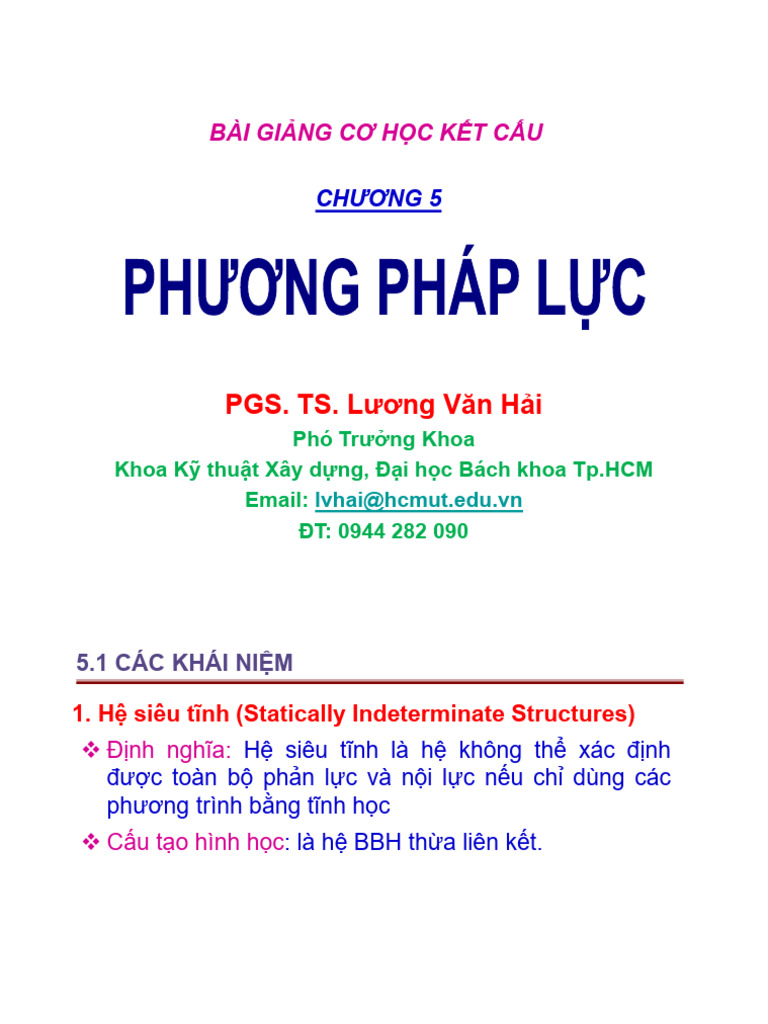 BÀI GIẢNG CƠ HỌC KẾT CẤU

CHƯƠNG 5

PHƯƠNG PHÁP LỰC

PGS. TS. Lương Văn Hải

Phó Trưởng Khoa

Khoa Kỹ thuật Xây dựng, Đại học Bách khoa Tp.HCM

Email: lvhai@hcmut.edu.vn

ĐT: 0944 282 090

5.1 CÁC KHÁI NIỆM

1. Hệ siêu tĩnh (Statically Indeterminate Structures)

❖ Định nghĩa: Hệ siêu tĩnh là hệ không thể xác định được toàn bộ phản lực và nội lực nếu chỉ dùng các phương trình bằng tĩnh học

❖ Cấu tạo hình học: là hệ BBH thừa liên kết.